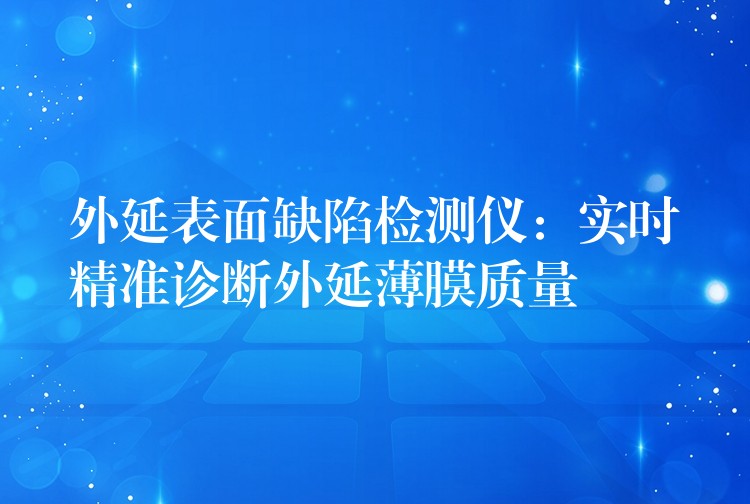 外延表面缺陷检测仪：实时精准诊断外延薄膜质量